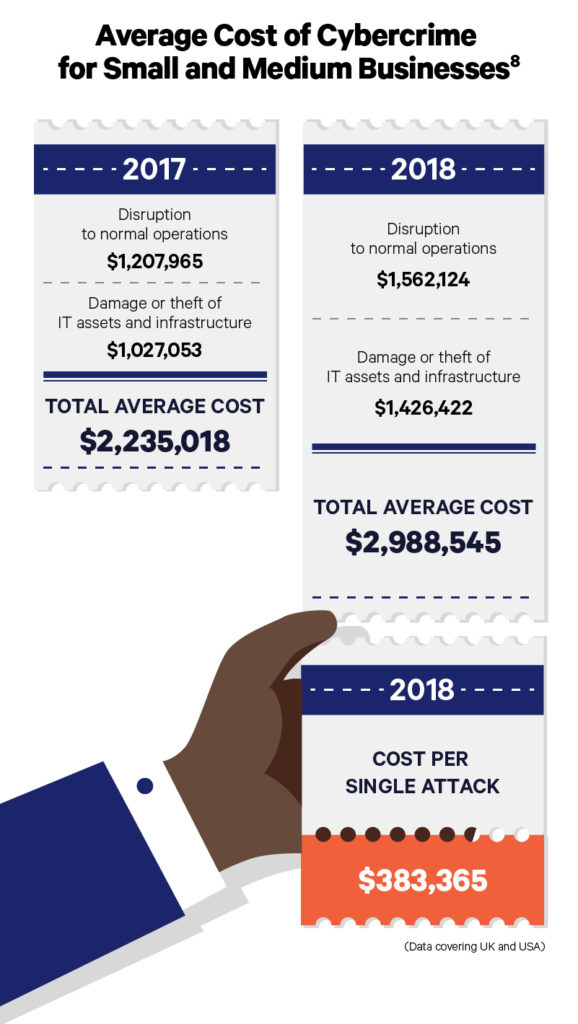 Average Cost of Cybercrime for Small and Medium Businesses$^8$

2017

Disruption to normal operations
$1,207,965

Damage or theft of IT assets and infrastructure
$1,027,053

TOTAL AVERAGE COST
$2,235,018

2018

Disruption to normal operations
$1,562,124

Damage or theft of IT assets and infrastructure
$1,426,422

TOTAL AVERAGE COST
$2,988,545

2018

COST PER SINGLE ATTACK

$383,365

(Data covering UK and USA)